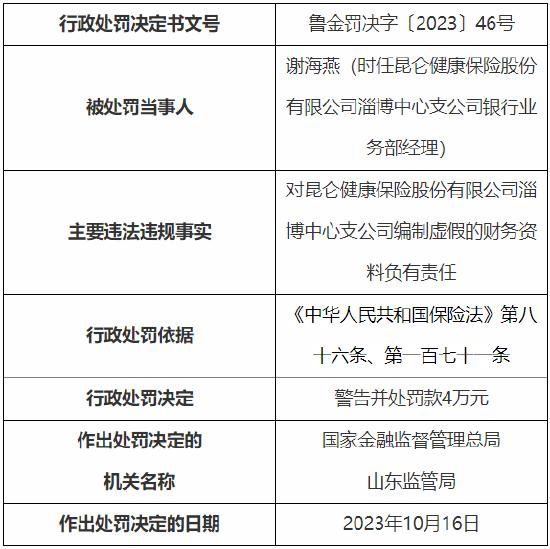 | 行政处罚决定书文号 | 鲁金罚决字〔2023〕46号 |
|---|---|
| 被处罚当事人 | 谢海燕（时任昆仑健康保险股份有限公司淄博中心支公司银行业务部经理） |
| 主要违法违规事实 | 对昆仑健康保险股份有限公司淄博中心支公司编制虚假的财务资料负有责任 |
| 行政处罚依据 | 《中华人民共和国保险法》第八十六条、第一百七十一条 |
| 行政处罚决定 | 警告并处罚款4万元 |
| 作出处罚决定的机关名称 | 国家金融监督管理总局山东监管局 |
| 作出处罚决定的日期 | 2023年10月16日 |